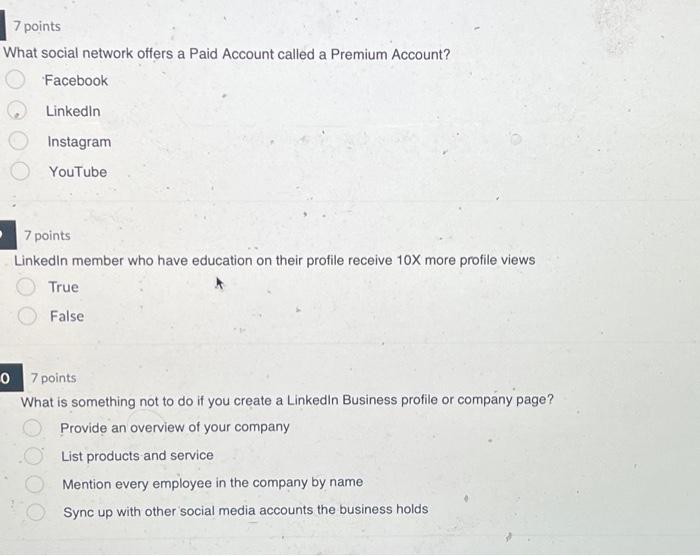 7 points

What social network offers a Paid Account called a Premium Account?

Facebook

LinkedIn

Instagram

YouTube

7 points

LinkedIn member who have education on their profile receive 10X more profile views

True

False

0 7 points

What is something not to do if you create a LinkedIn Business profile or company page?

Provide an overview of your company

List products and service

Mention every employee in the company by name

Sync up with other social media accounts the business holds